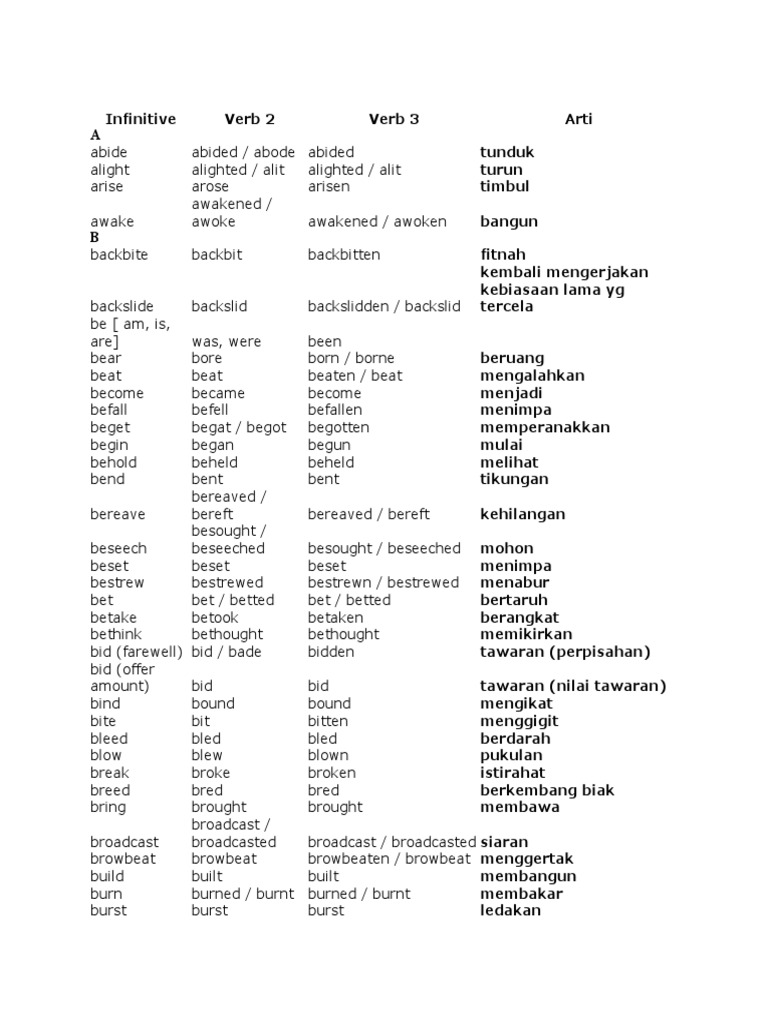 | Infinitive | Verb 2 | Verb 3 | Arti |
|---|---|---|---|
| A | | | |
| abide | abided / abode | abided | tunduk |
| alight | alighted / alit | alighted / alit | turun |
| arise | arose | arisen | timbul |
| awake | awakened / awoke | awakened / awoken | bangun |
| B | | | |
| backbite | backbit | backbitten | fitnah |
| backslide | backslid | backslidden / backslid | kembali mengerjakan kebiasaan lama yg tercela |
| be [ am, is, are] | was, were | been | |
| bear | bore | born / borne | beruang |
| beat | beat | beaten / beat | mengalahkan |
| become | became | become | menjadi |
| befall | befell | befallen | menimpa |
| beget | begat / begot | begotten | memperanakkan |
| begin | began | begun | mulai |
| behold | beheld | beheld | melihat |
| bend | bent | bent | tikungan |
| bereave | bereaved / bereft | bereaved / bereft | kehilangan |
| beseech | besought / beseeched | besought / beseeched | mohon |
| beset | beset | beset | menimpa |
| bestrew | bestrewed | bestrewn / bestrewed | menabur |
| bet | bet / betted | bet / betted | bertaruh |
| betake | betook | betaken | berangkat |
| bethink | bethought | bethought | memikirkan |
| bid (farewell) | bid / bade | bidden | tawaran (perpisahan) |
| bid (offer amount) | bid | bid | tawaran (nilai tawaran) |
| bind | bound | bound | mengikat |
| bite | bit | bitten | menggigit |
| bleed | bled | bled | berdarah |
| blow | blew | blown | pukulan |
| break | broke | broken | istirahat |
| breed | bred | bred | berkembang biak |
| bring | brought | brought | membawa |
| broadcast | broadcast / broadcasted | broadcast / broadcasted | siaran |
| browbeat | browbeat | browbeaten / browbeat | menggertak |
| build | built | built | membangun |
| burn | burned / burnt | burned / burnt | membakar |
| burst | burst | burst | ledakan |